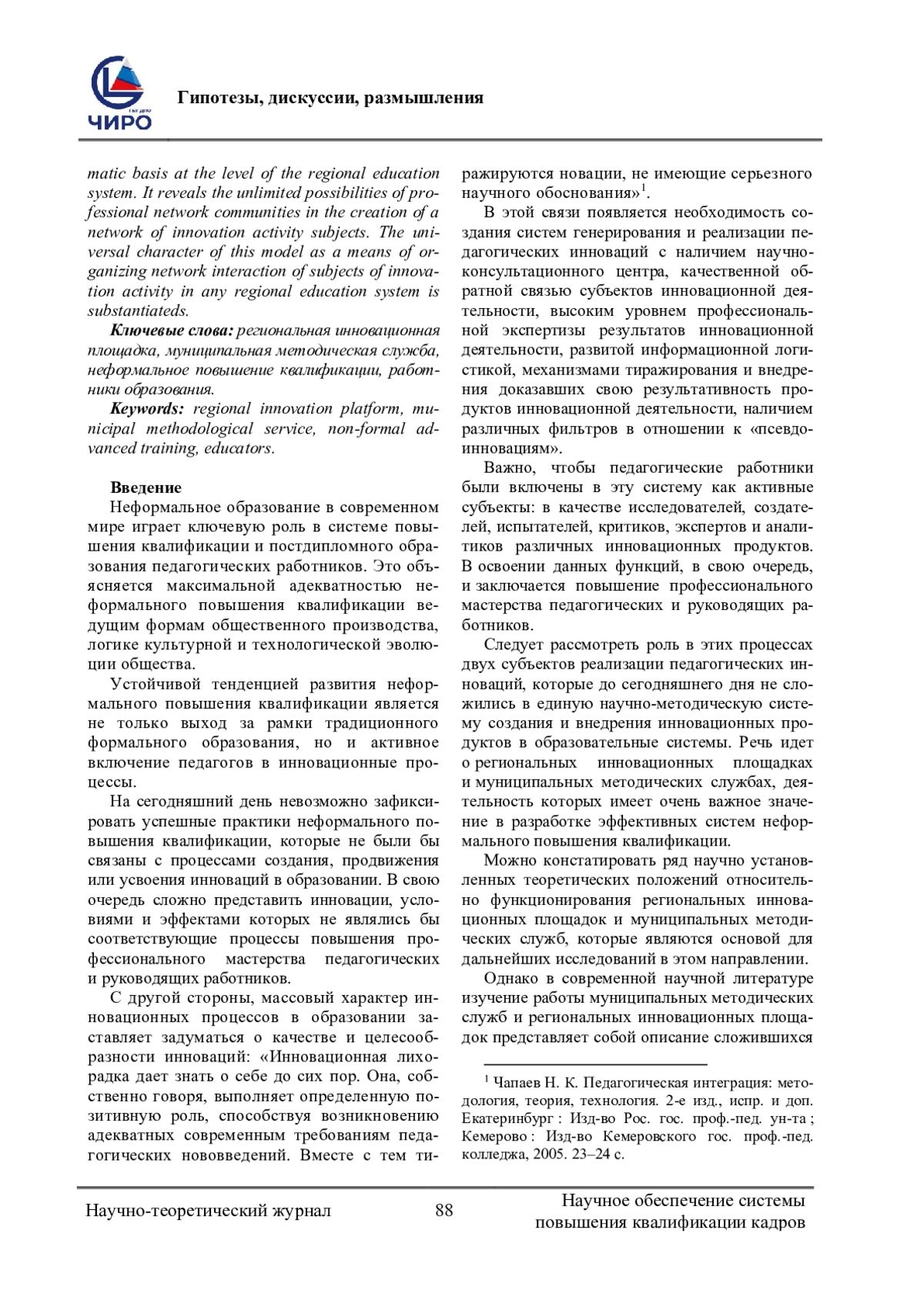 ЧИРО

Гипотезы, дискуссии, размышления

matic basis at the level of the regional education system. It reveals the unlimited possibilities of professional network communities in the creation of a network of innovation activity subjects. The universal character of this model as a means of organizing network interaction of subjects of innovation activity in any regional education system is substantiateds.

Ключевые слова: региональная инновационная площадка, муниципальная методическая служба, неформальное повышение квалификации, работники образования.

Keywords: regional innovation platform, municipal methodological service, non-formal advanced training, educators.

Введение

Неформальное образование в современном мире играет ключевую роль в системе повышения квалификации и постдипломного образования педагогических работников. Это объясняется максимальной адекватностью неформального повышения квалификации ведущим формам общественного производства, логике культурной и технологической эволюции общества.

Устойчивой тенденцией развития неформального повышения квалификации является не только выход за рамки традиционного формального образования, но и активное включение педагогов в инновационные процессы.

На сегодняшний день невозможно зафиксировать успешные практики неформального повышения квалификации, которые не были бы связаны с процессами создания, продвижения или усвоения инноваций в образовании. В свою очередь сложно представить инновации, условиями и эффектами которых не являлись бы соответствующие процессы повышения профессионального мастерства педагогических и руководящих работников.

С другой стороны, массовый характер инновационных процессов в образовании заставляет задуматься о качестве и целесообразности инноваций: «Инновационная лихорадка дает знать о себе до сих пор. Она, собственно говоря, выполняет определенную позитивную роль, способствуя возникновению адекватных современным требованиям педагогических нововведений. Вместе с тем тиражируются новации, не имеющие серьезного научного обоснования»$^1$.

В этой связи появляется необходимость создания систем генерирования и реализации педагогических инноваций с наличием научно-консультационного центра, качественной обратной связью субъектов инновационной деятельности, высоким уровнем профессиональной экспертизы результатов инновационной деятельности, развитой информационной логистикой, механизмами тиражирования и внедрения доказавших свою результативность продуктов инновационной деятельности, наличием различных фильтров в отношении к «псевдоинновациям».

Важно, чтобы педагогические работники были включены в эту систему как активные субъекты: в качестве исследователей, создателей, испытателей, критиков, экспертов и аналитиков различных инновационных продуктов. В освоении данных функций, в свою очередь, и заключается повышение профессионального мастерства педагогических и руководящих работников.

Следует рассмотреть роль в этих процессах двух субъектов реализации педагогических инноваций, которые до сегодняшнего дня не сложились в единую научно-методическую систему создания и внедрения инновационных продуктов в образовательные системы. Речь идет о региональных инновационных площадках и муниципальных методических службах, деятельность которых имеет очень важное значение в разработке эффективных систем неформального повышения квалификации.

Можно констатировать ряд научно установленных теоретических положений относительно функционирования региональных инновационных площадок и муниципальных методических служб, которые являются основой для дальнейших исследований в этом направлении.

Однако в современной научной литературе изучение работы муниципальных методических служб и региональных инновационных площадок представляет собой описание сложившихся

$^1$ Чапаев Н. К. Педагогическая интеграция: методология, теория, технология. 2-е изд., испр. и доп. Екатеринбург : Изд-во Рос. гос. проф.-пед. ун-та ; Кемерово : Изд-во Кемеровского гос. проф.-пед. колледжа, 2005. 23–24 с.

Научно-теоретический журнал 88 Научное обеспечение системы повышения квалификации кадров